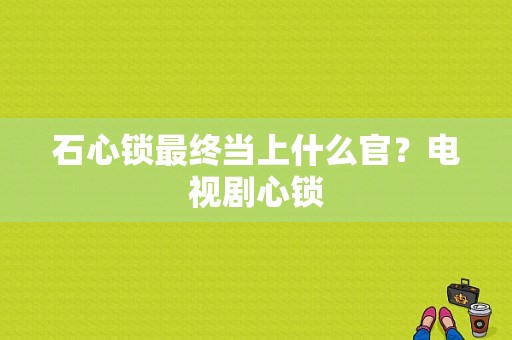 石心锁最终当上什么官？电视剧心锁